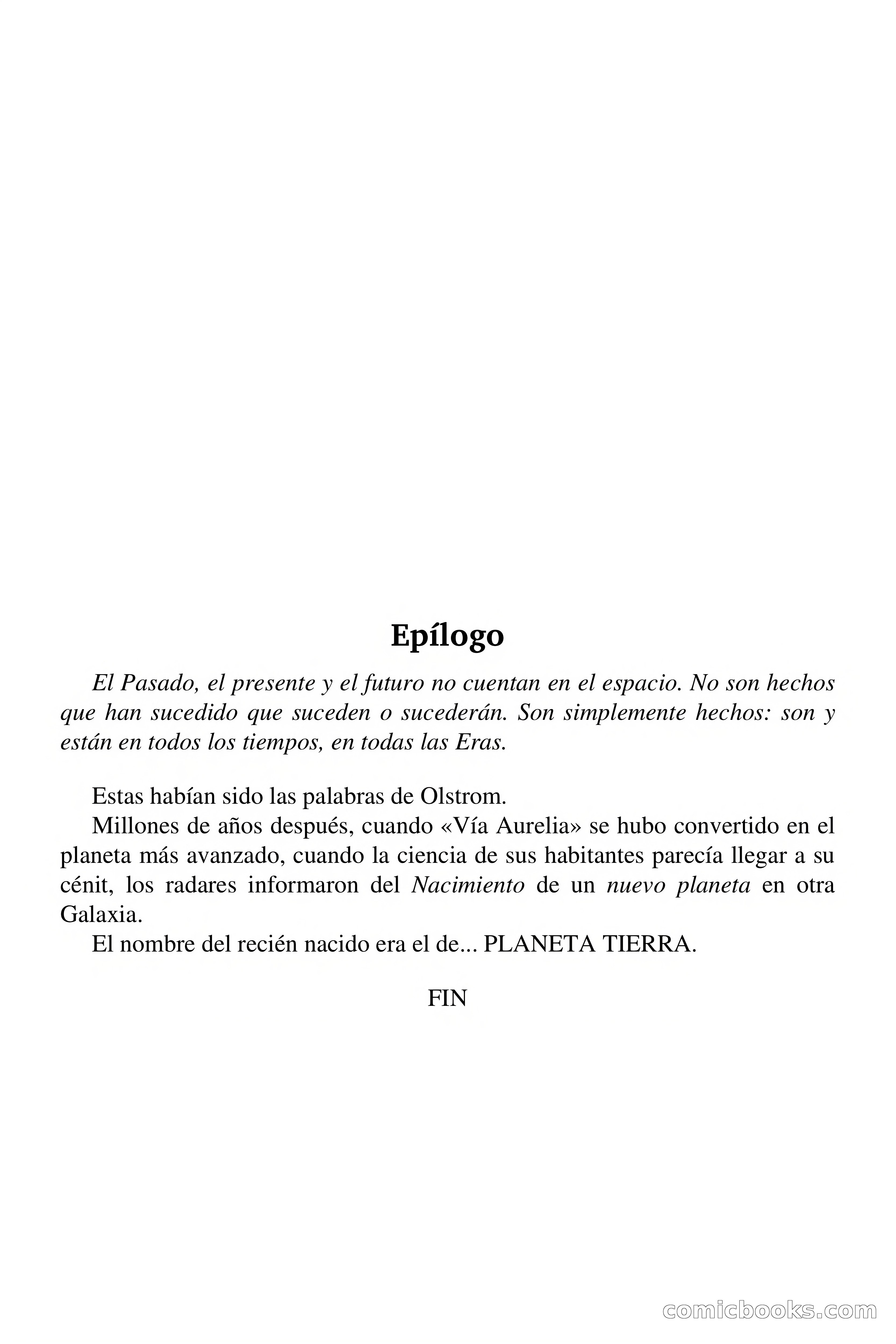 Epílogo

El Pasado, el presente y el futuro no cuentan en el espacio. No son hechos que han sucedido que suceden o sucederán. Son simplemente hechos: son y están en todos los tiempos, en todas las Eras.

Estas habían sido las palabras de Olstrom.

Millones de años después, cuando «Vía Aurelia» se hubo convertido en el planeta más avanzado, cuando la ciencia de sus habitantes parecía llegar a su cénit, los radares informaron del Nacimiento de un nuevo planeta en otra Galaxia.

El nombre del recién nacido era el de... PLANETA TIERRA.

FIN

comicbooks.com